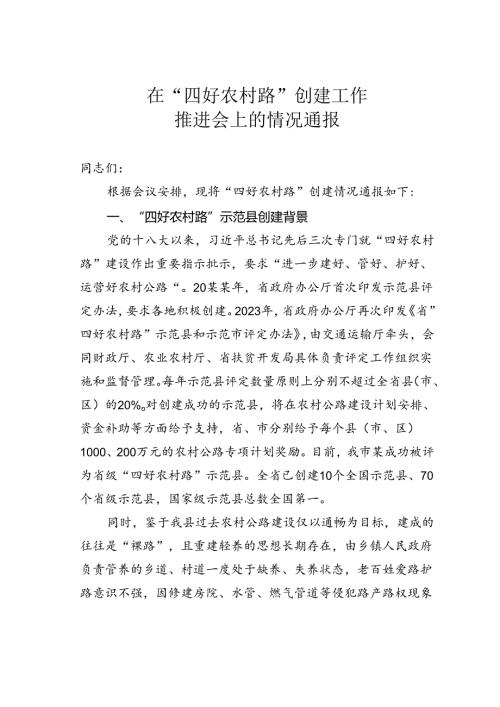 在“四好农村路”创建工作
推进会上的情况通报

同志们：

根据会议安排，现将“四好农村路”创建情况通报如下：

一、“四好农村路”示范县创建背景

党的十八大以来，习近平总书记先后三次专门就“四好农村路”建设作出重要指示批示，要求“进一步建好、管好、护好、运营好农村公路“。20某某年，省政府办公厅首次印发示范县评定办法，要求各地积极创建。2023年，省政府办公厅再次印发《省”四好农村路”示范县和示范市评定办法》，由交通运输厅牵头，会同财政厅、农业农村厅、省扶贫开发局具体负责评定工作组织实施和监督管理。每年示范县评定数量原则上分别不超过全省县（市、区）的20%。对创建成功的示范县，将在农村公路建设计划安排、资金补助等方面给予支持，省、市分别给予每个县（市、区）1000、200万元的农村公路专项计划奖励。目前，我市某成功被评为省级“四好农村路”示范县。全省已创建10个全国示范县、70个省级示范县，国家级示范县总数全国第一。

同时，鉴于我县过去农村公路建设仅以通畅为目标，建成的往往是“裸路”，且重建轻养的思想长期存在，由乡镇人民政府负责管养的乡道、村道一度处于缺养、失养状态，老百姓爱路护路意识不强，因修建房院、水管、燃气管道等侵犯路产路权现象